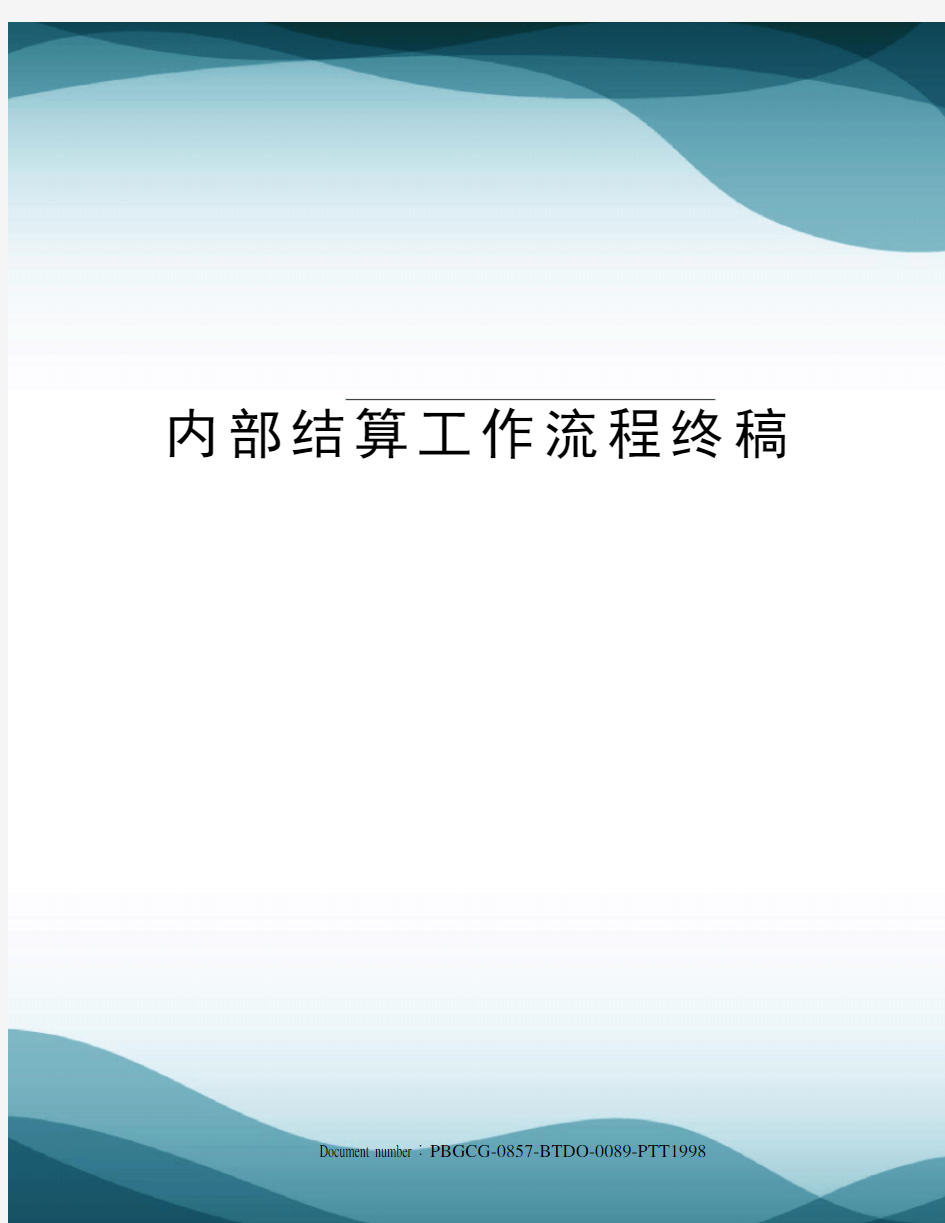 内部结算工作流程终稿

Document number：PBGCG-0857-BTDO-0089-PTT1998